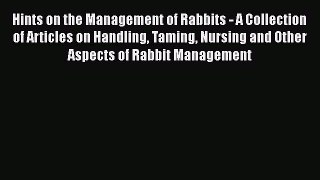 Hints on the Management of Rabbits - A Collection of Articles on Handling, Taming, Nursing and Other Aspects of Rabbit Management